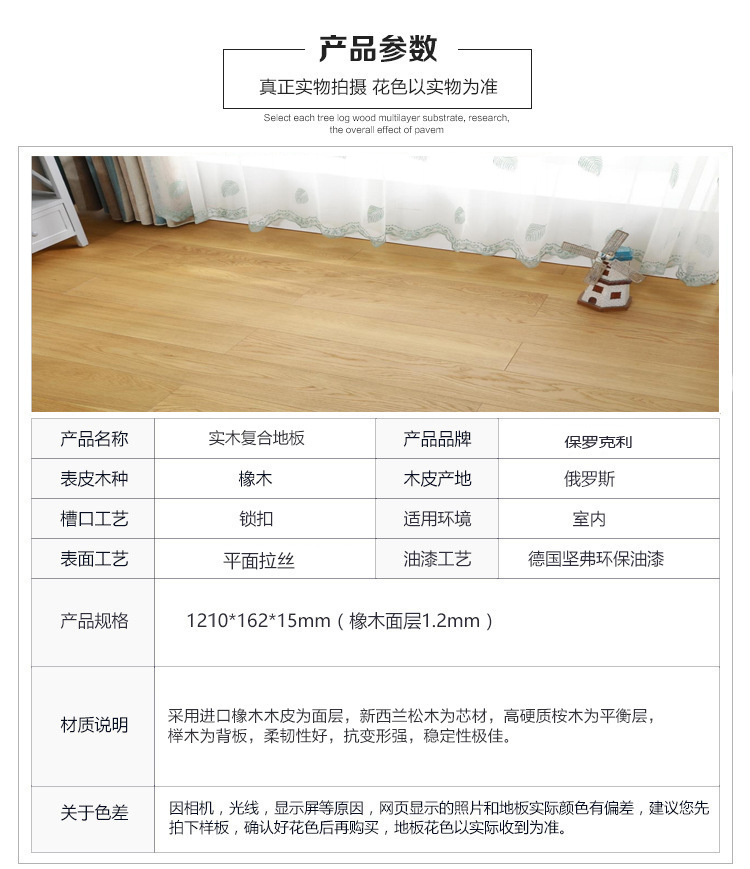 产品参数

真正实物拍摄 花色以实物为准

Select each tree log wood multilayer substrate, research, the overall effect of pavem

| 产品名称 | 实木复合地板 | 产品品牌 | 保罗克利 |
|---|---|---|---|
| 表皮木种 | 橡木 | 木皮产地 | 俄罗斯 |
| 槽口工艺 | 锁扣 | 适用环境 | 室内 |
| 表面工艺 | 平面拉丝 | 油漆工艺 | 德国坚弗环保油漆 |
| 产品规格 | 1210*162*15mm（橡木面层1.2mm） | | |
| 材质说明 | 采用进口橡木木皮为面层，新西兰松木为芯材，高硬质桉木为平衡层，榉木为背板，柔韧性好，抗变形强，稳定性极佳。 | | |
| 关于色差 | 因相机，光线，显示屏等原因，网页显示的照片和地板实际颜色有偏差，建议您先拍下样板，确认好花色后再购买，地板花色以实际收到为准。 | | |